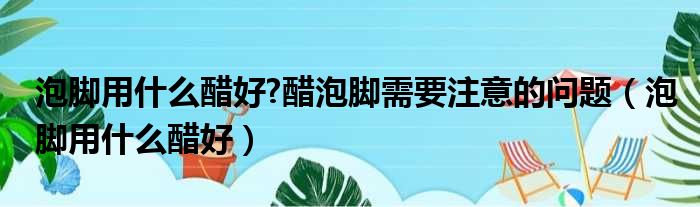 泡脚用什么醋好?醋泡脚需要注意的问题（泡脚用什么醋好）